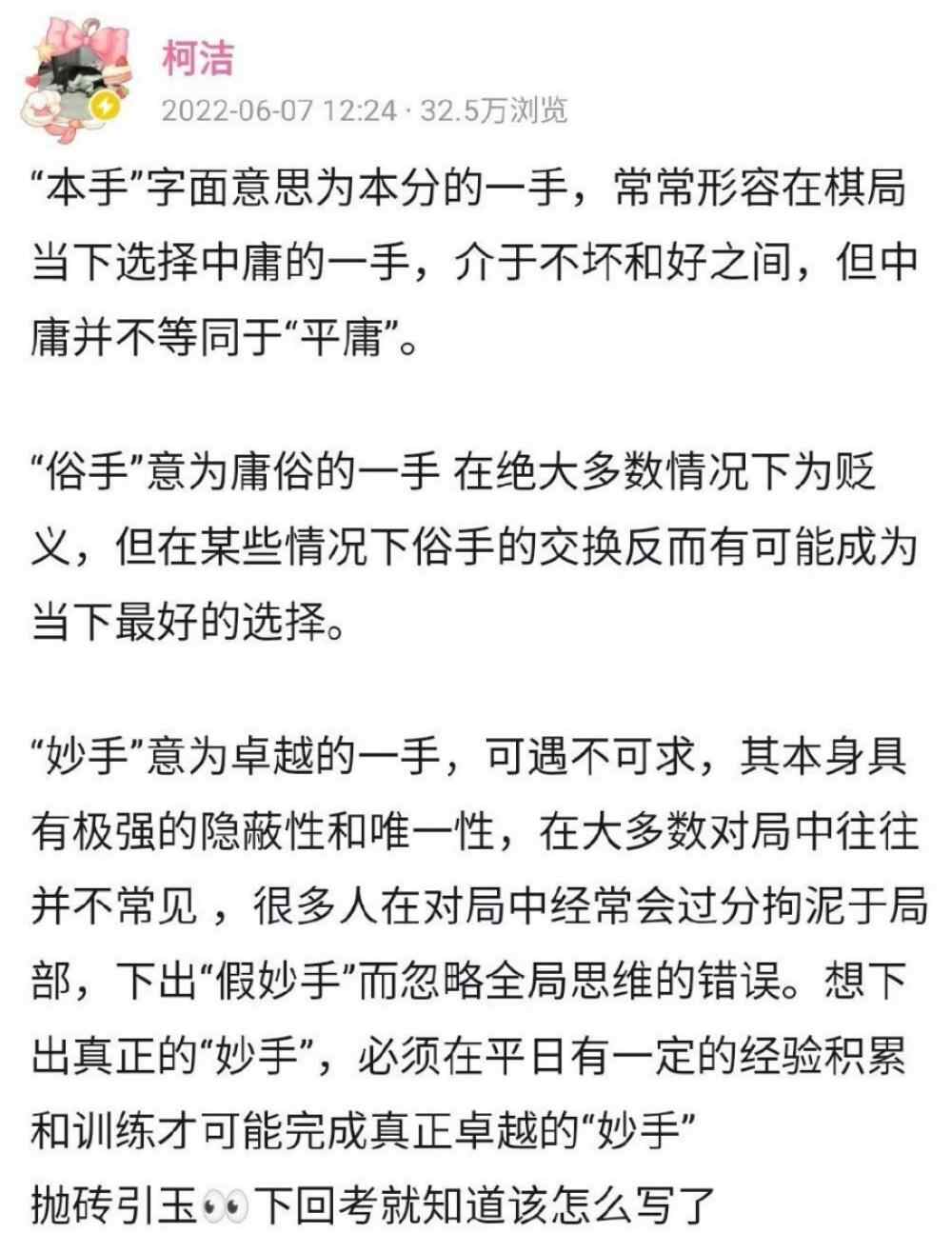 柯洁
2022-06-07 12:24 · 32.5万浏览

“本手”字面意思为本分的一手，常常形容在棋局当下选择中庸的一手，介于不坏和好之间，但中庸并不等同于“平庸”。

“俗手”意为庸俗的一手 在绝大多数情况下为贬义，但在某些情况下俗手的交换反而有可能成为当下最好的选择。

“妙手”意为卓越的一手，可遇不可求，其本身具有极强的隐蔽性和唯一性，在大多数对局中往往并不常见，很多人在对局中经常会过分拘泥于局部，下出“假妙手”而忽略全局思维的错误。想下出真正的“妙手”，必须在平日有一定的经验积累和训练才可能完成真正卓越的“妙手”
抛砖引玉👀下回考就知道该怎么写了